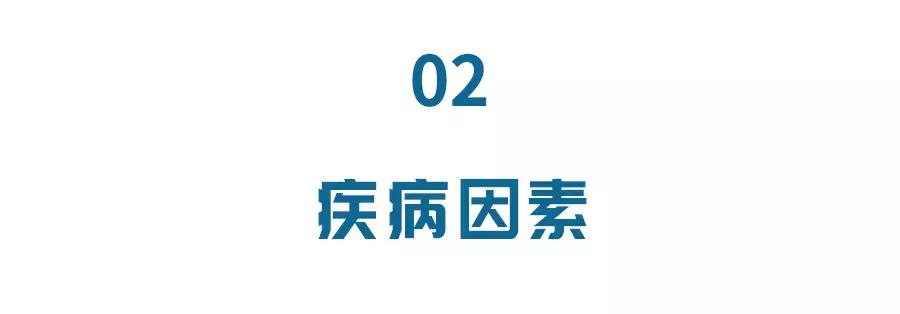 02

疾病因素